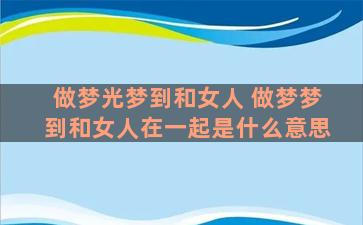 做梦光梦到和女人 做梦梦到和女人在一起是什么意思